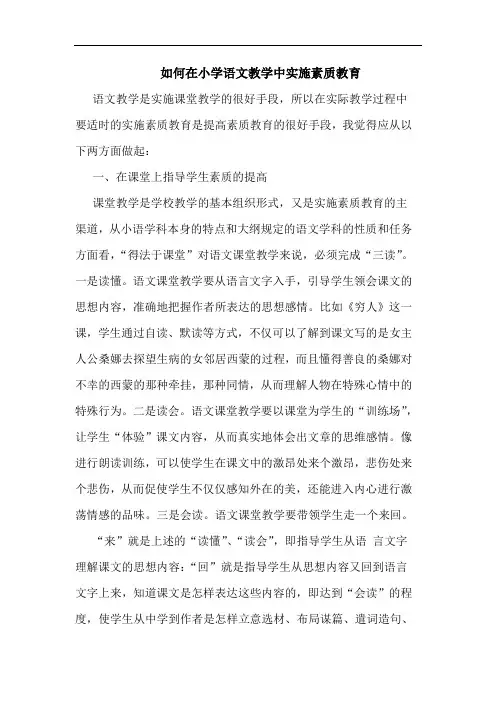 如何在小学语文教学中实施素质教育

语文教学是实施课堂教学的很好手段，所以在实际教学过程中要适时的实施素质教育是提高素质教育的很好手段，我觉得应从以下两方面做起：

一、在课堂上指导学生素质的提高

课堂教学是学校教学的基本组织形式，又是实施素质教育的主渠道，从小语学科本身的特点和大纲规定的语文学科的性质和任务方面看，“得法于课堂”对语文课堂教学来说，必须完成“三读”。一是读懂。语文课堂教学要从语言文字入手，引导学生领会课文的思想内容，准确地把握作者所表达的思想感情。比如《穷人》这一课，学生通过自读、默读等方式，不仅可以了解到课文写的是女主人公桑娜去探望生病的女邻居西蒙的过程，而且懂得善良的桑娜对不幸的西蒙的那种牵挂，那种同情，从而理解人物在特殊心情中的特殊行为。二是读会。语文课堂教学要以课堂为学生的“训练场”，让学生“体验”课文内容，从而真实地体会出文章的思维感情。像进行朗读训练，可以使学生在课文中的激昂处来个激昂，悲伤处来个悲伤，从而促使学生不仅仅感知外在的美，还能进入内心进行激荡情感的品味。三是会读。语文课堂教学要带领学生走一个来回。

“来”就是上述的“读懂”、“读会”，即指导学生从语 言文字理解课文的思想内容：“回”就是指导学生从思想内容又回到语言文字上来，知道课文是怎样表达这些内容的，即达到“会读”的程度，使学生从中学到作者是怎样立意选材、布局谋篇、遣词造句、